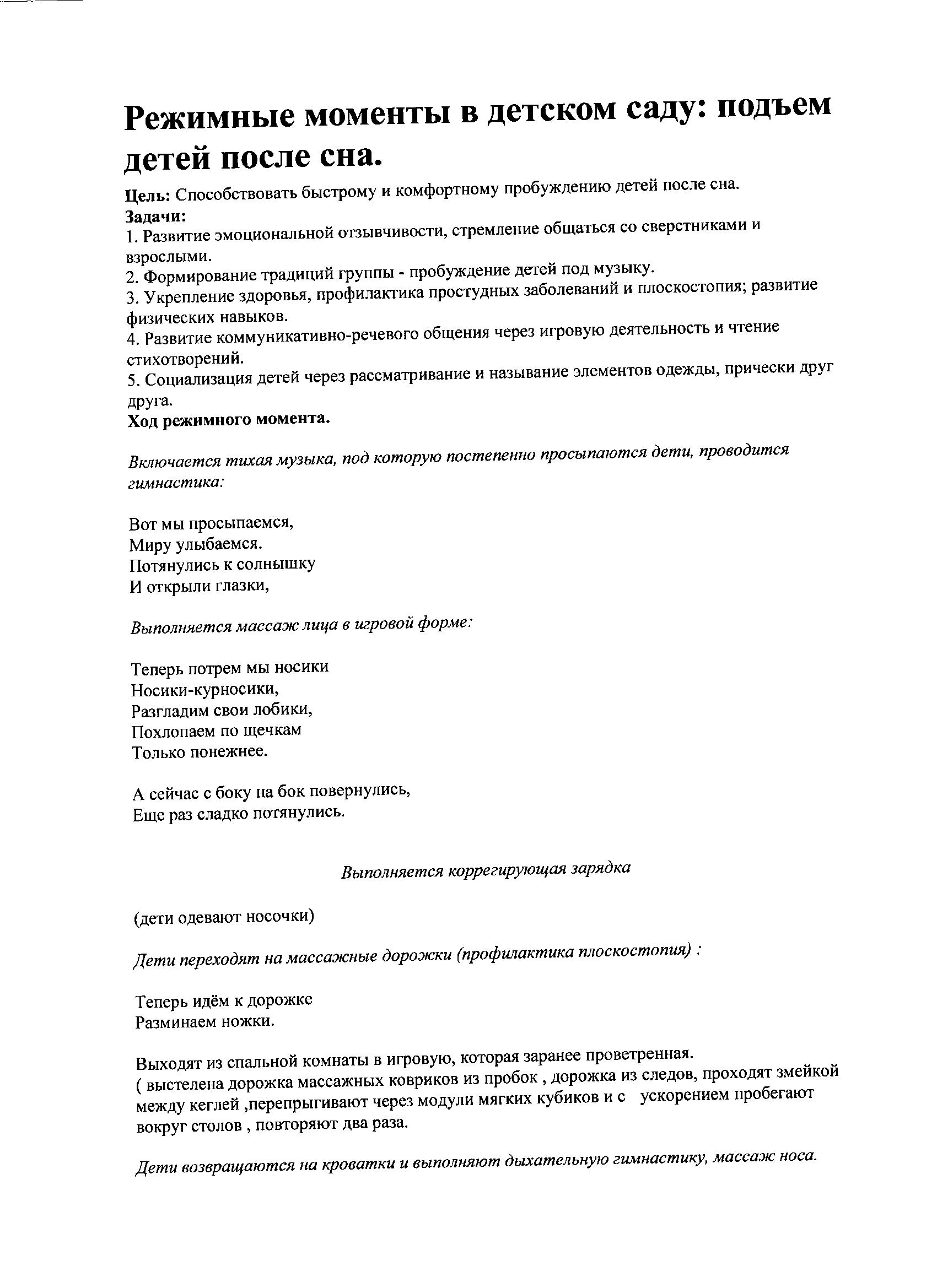 Режимные моменты в детском саду: подъем детей после сна.

Цель: Способствовать быстрому и комфортному пробуждению детей после сна.
Задачи:
1. Развитие эмоциональной отзывчивости, стремление общаться со сверстниками и взрослыми.
2. Формирование традиций группы - пробуждение детей под музыку.
3. Укрепление здоровья, профилактика простудных заболеваний и плоскостопия; развитие физических навыков.
4. Развитие коммуникативно-речевого общения через игровую деятельность и чтение стихотворений.
5. Социализация детей через рассматривание и называние элементов одежды, прически друг друга.
Ход режимного момента.

Включается тихая музыка, под которую постепенно просыпаются дети, проводится гимнастика:

Вот мы просыпаемся,
Миру улыбаемся.
Потянулись к солнышку
И открыли глазки,

Выполняется массаж лица в игровой форме:

Теперь потрем мы носики
Носики-курносики,
Разгладим свои лобики,
Похлопаем по щечкам
Только понежнее.

А сейчас с боку на бок повернулись,
Еще раз сладко потянулись.

Выполняется коррегирующая зарядка

(дети одевают носочки)

Дети переходят на массажные дорожки (профилактика плоскостопия) :

Теперь идём к дорожке
Разминаем ножки.

Выходят из спальной комнаты в игровую, которая заранее проветренная.
( выстелена дорожка массажных ковриков из пробок , дорожка из следов, проходят змейкой между кеглей ,перепрыгивают через модули мягких кубиков и с ускорением пробегают вокруг столов , повторяют два раза.

Дети возвращаются на кроватки и выполняют дыхательную гимнастику, массаж носа.